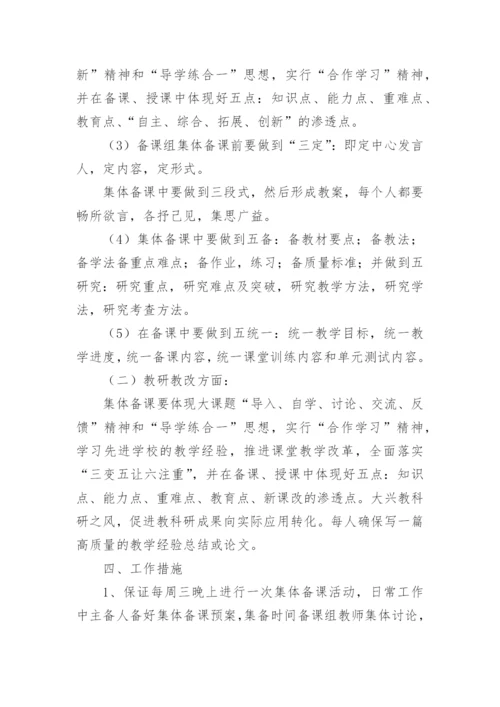 新”精神和“导学练合一”思想，实行“合作学习”精神，并在备课、授课中体现好五点：知识点、能力点、重难点、教育点、“自主、综合、拓展、创新”的渗透点。

（3）备课组集体备课前要做到“三定”：即定中心发言人，定内容，定形式。

集体备课中要做到三段式，然后形成教案，每个人都要畅所欲言，各抒己见，集思广益。

（4）集体备课中要做到五备：备教材要点；备教法；备学法备重点难点；备作业，练习；备质量标准；并做到五研究：研究重点，研究难点及突破，研究教学方法，研究学法，研究考查方法。

（5）在备课中要做到五统一：统一教学目标，统一教学进度，统一备课内容，统一课堂训练内容和单元测试内容。

（二）教研教改方面：

集体备课要体现大课题“导入、自学、讨论、交流、反馈”精神和“导学练合一”思想，实行“合作学习”精神，学习先进学校的教学经验，推进课堂教学改革，全面落实“三变五让六注重”，并在备课、授课中体现好五点：知识点、能力点、重难点、教育点、新课改的渗透点。大兴教科研之风，促进教科研成果向实际应用转化。每人确保写一篇高质量的教学经验总结或论文。

四、工作措施

1、保证每周三晚上进行一次集体备课活动，日常工作中主备人备好集体备课预案，集备时间备课组教师集体讨论，